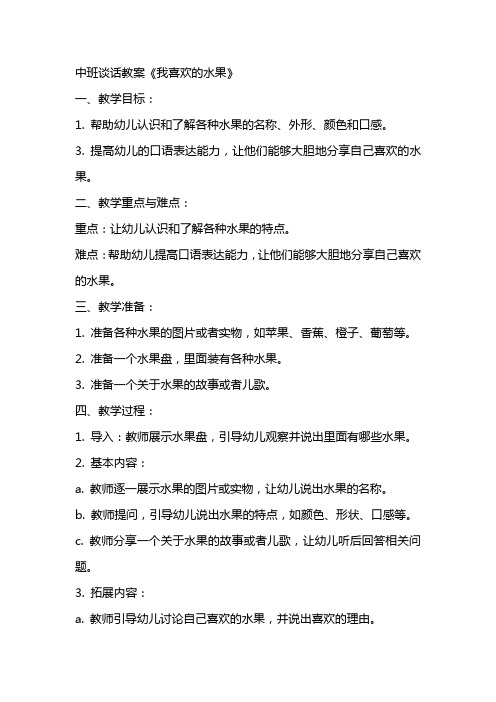 中班谈话教案《我喜欢的水果》

一、教学目标：

1. 帮助幼儿认识和了解各种水果的名称、外形、颜色和口感。

3. 提高幼儿的口语表达能力，让他们能够大胆地分享自己喜欢的水果。

二、教学重点与难点：

重点：让幼儿认识和了解各种水果的特点。

难点：帮助幼儿提高口语表达能力，让他们能够大胆地分享自己喜欢的水果。

三、教学准备：

1. 准备各种水果的图片或者实物，如苹果、香蕉、橙子、葡萄等。

2. 准备一个水果盘，里面装有各种水果。

3. 准备一个关于水果的故事或者儿歌。

四、教学过程：

1. 导入：教师展示水果盘，引导幼儿观察并说出里面有哪些水果。

2. 基本内容：

a. 教师逐一展示水果的图片或实物，让幼儿说出水果的名称。

b. 教师提问，引导幼儿说出水果的特点，如颜色、形状、口感等。

c. 教师分享一个关于水果的故事或者儿歌，让幼儿听后回答相关问题。

3. 拓展内容：

a. 教师引导幼儿讨论自己喜欢的水果，并说出喜欢的理由。